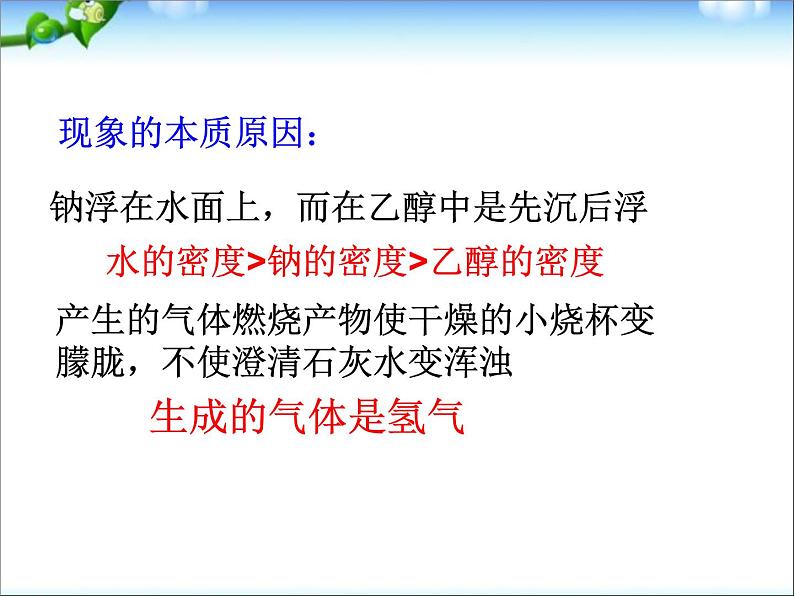 现象的本质原因：

钠浮在水面上，而在乙醇中是先沉后浮

水的密度>钠的密度>乙醇的密度

产生的气体燃烧产物使干燥的小烧杯变朦胧，不使澄清石灰水变浑浊

生成的气体是氢气